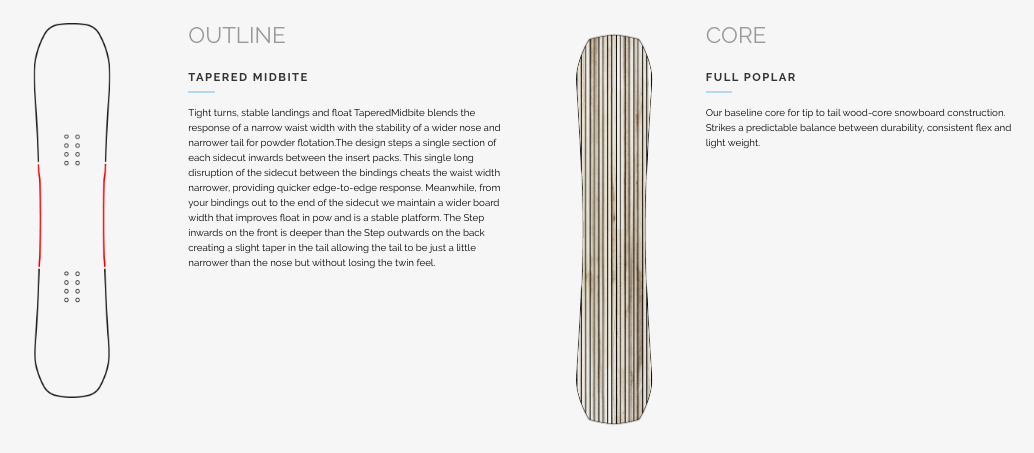 OUTLINE

TAPERED MIDBITE

Tight turns, stable landings and float TaperedMidbite blends the response of a narrow waist width with the stability of a wider nose and narrower tail for powder flotation.The design steps a single section of each sidecut inwards between the insert packs. This single long disruption of the sidecut between the bindings cheats the waist width narrower, providing quicker edge-to-edge response. Meanwhile, from your bindings out to the end of the sidecut we maintain a wider board width that improves float in pow and is a stable platform. The Step inwards on the front is deeper than the Step outwards on the back creating a slight taper in the tail allowing the tail to be just a little narrower than the nose but without losing the twin feel.

CORE

FULL POPLAR

Our baseline core for tip to tail wood-core snowboard construction. Strikes a predictable balance between durability, consistent flex and light weight.